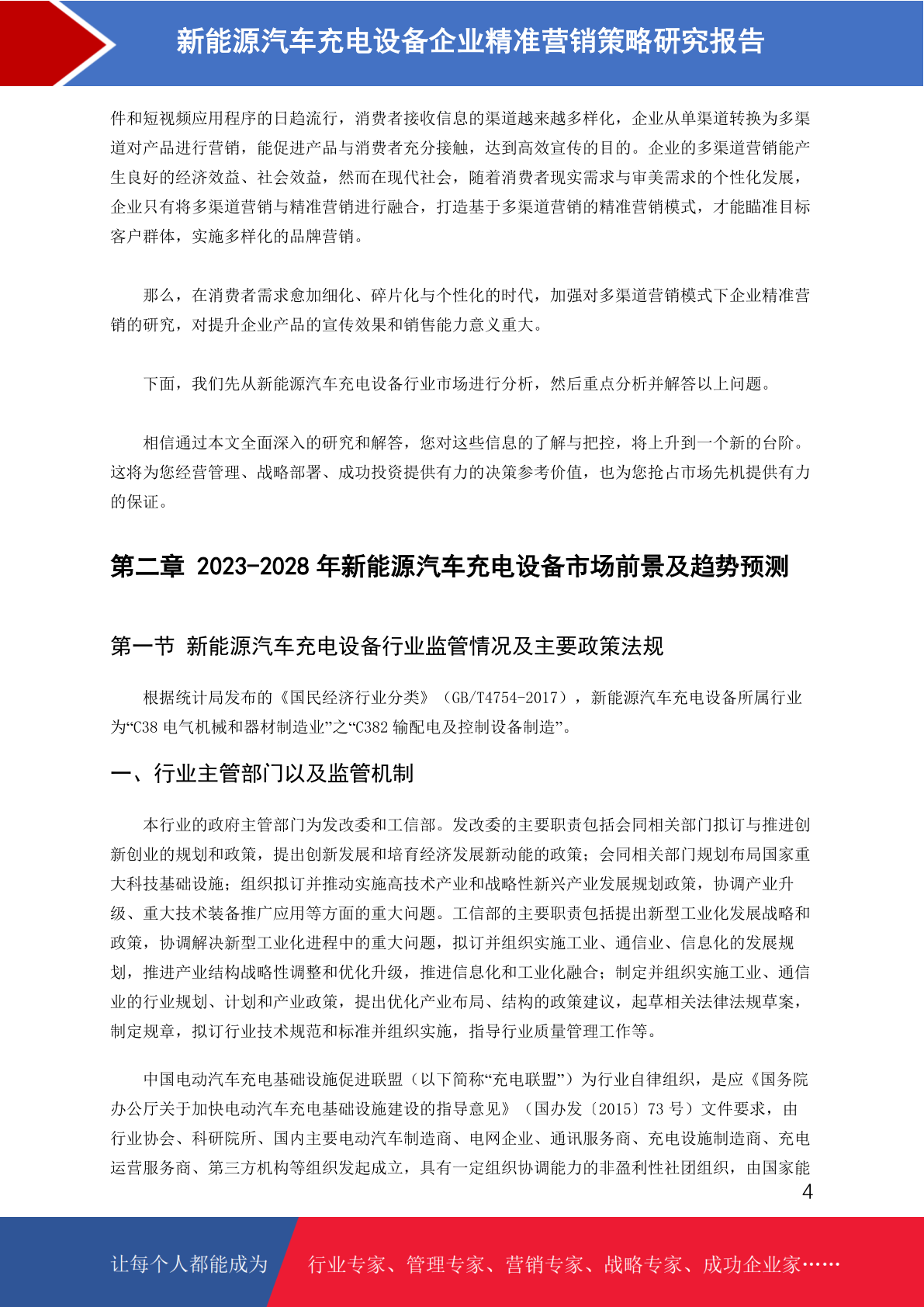 新能源汽车充电设备企业精准营销策略研究报告

件和短视频应用程序的日趋流行，消费者接收信息的渠道越来越多样化，企业从单渠道转换为多渠道对产品进行营销，能促进产品与消费者充分接触，达到高效宣传的目的。企业的多渠道营销能产生良好的经济效益、社会效益，然而在现代社会，随着消费者现实需求与审美需求的个性化发展，企业只有将多渠道营销与精准营销进行融合，打造基于多渠道营销的精准营销模式，才能瞄准目标客户群体，实施多样化的品牌营销。

那么，在消费者需求愈加细化、碎片化与个性化的时代，加强对多渠道营销模式下企业精准营销的研究，对提升企业产品的宣传效果和销售能力意义重大。

下面，我们先从新能源汽车充电设备行业市场进行分析，然后重点分析并解答以上问题。

相信通过本文全面深入的研究和解答，您对这些信息的了解与把控，将上升到一个新的台阶。这将为您经营管理、战略部署、成功投资提供有力的决策参考价值，也为您抢占市场先机提供有力的保证。

第二章 2023-2028 年新能源汽车充电设备市场前景及趋势预测

第一节 新能源汽车充电设备行业监管情况及主要政策法规

根据统计局发布的《国民经济行业分类》（GB/T4754-2017），新能源汽车充电设备所属行业为“C38 电气机械和器材制造业”之“C382 输配电及控制设备制造”。

一、行业主管部门以及监管机制

本行业的政府主管部门为发改委和工信部。发改委的主要职责包括会同相关部门拟订与推进创新创业的规划和政策，提出创新发展和培育经济发展新动能的政策；会同相关部门规划布局国家重大科技基础设施；组织拟订并推动实施高技术产业和战略性新兴产业发展规划政策，协调产业升级、重大技术装备推广应用等方面的重大问题。工信部的主要职责包括提出新型工业化发展战略和政策，协调解决新型工业化进程中的重大问题，拟订并组织实施工业、通信业、信息化的发展规划，推进产业结构战略性调整和优化升级，推进信息化和工业化融合；制定并组织实施工业、通信业的行业规划、计划和产业政策，提出优化产业布局、结构的政策建议，起草相关法律法规草案，制定规章，拟订行业技术规范和标准并组织实施，指导行业质量管理工作等。

中国电动汽车充电基础设施促进联盟（以下简称“充电联盟”）为行业自律组织，是应《国务院办公厅关于加快电动汽车充电基础设施建设的指导意见》（国办发〔2015〕73 号）文件要求，由行业协会、科研院所、国内主要电动汽车制造商、电网企业、通讯服务商、充电设施制造商、充电运营服务商、第三方机构等组织发起成立，具有一定组织协调能力的非盈利性社团组织，由国家能

4

让每个人都能成为

行业专家、管理专家、营销专家、战略专家、成功企业家……